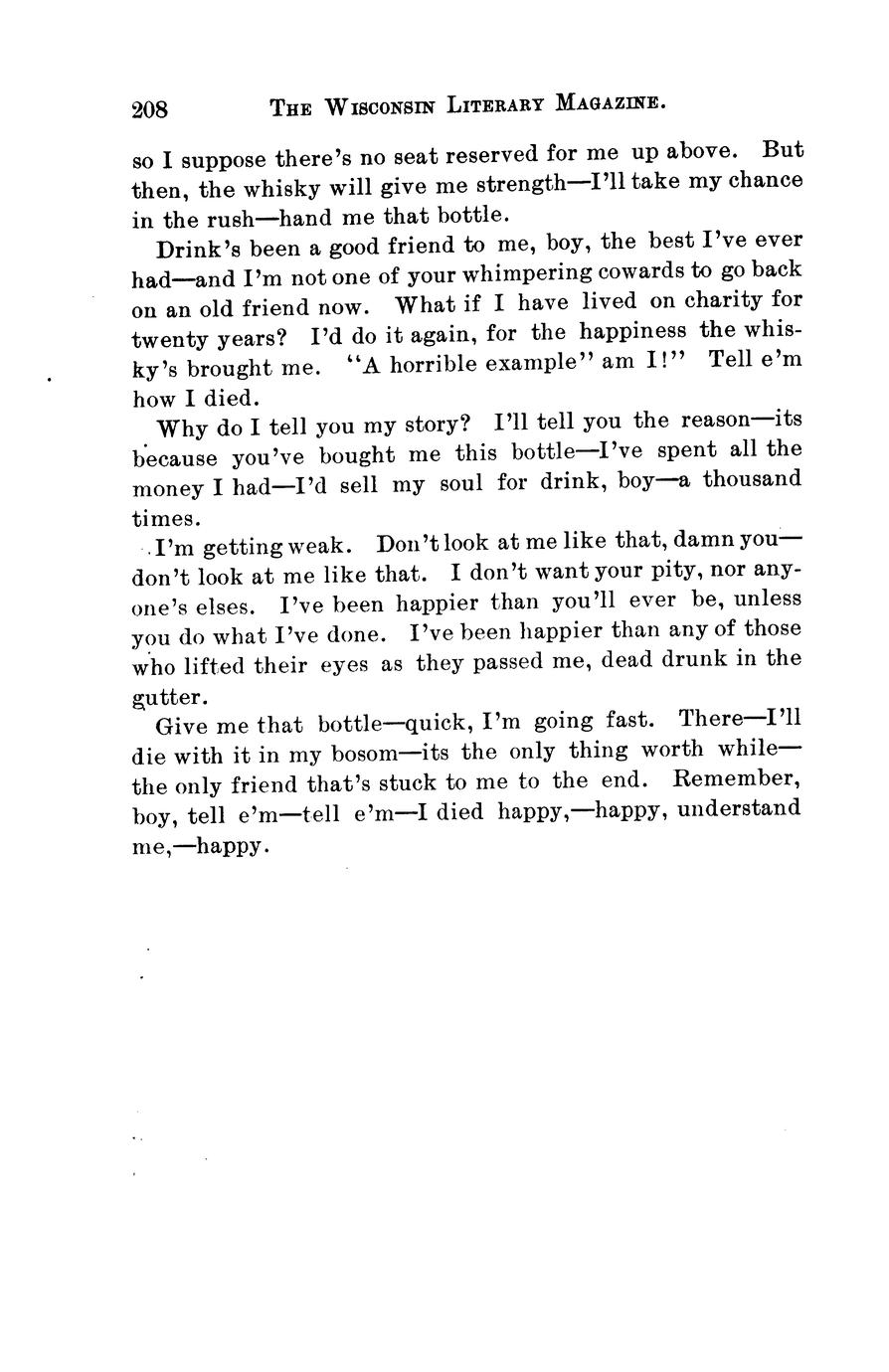 208 THE WISCONSIN LITERARY MAGAZINE.

so I suppose there's no seat reserved for me up above. But then, the whisky will give me strength—I'll take my chance in the rush—hand me that bottle.

Drink's been a good friend to me, boy, the best I've ever had—and I'm not one of your whimpering cowards to go back on an old friend now. What if I have lived on charity for twenty years? I'd do it again, for the happiness the whisky's brought me. "A horrible example" am I!" Tell e'm how I died.

Why do I tell you my story? I'll tell you the reason—its because you've bought me this bottle—I've spent all the money I had—I'd sell my soul for drink, boy—a thousand times.

I'm getting weak. Don't look at me like that, damn you—don't look at me like that. I don't want your pity, nor anyone's elses. I've been happier than you'll ever be, unless you do what I've done. I've been happier than any of those who lifted their eyes as they passed me, dead drunk in the gutter.

Give me that bottle—quick, I'm going fast. There—I'll die with it in my bosom—its the only thing worth while—the only friend that's stuck to me to the end. Remember, boy, tell e'm—tell e'm—I died happy,—happy, understand me,—happy.